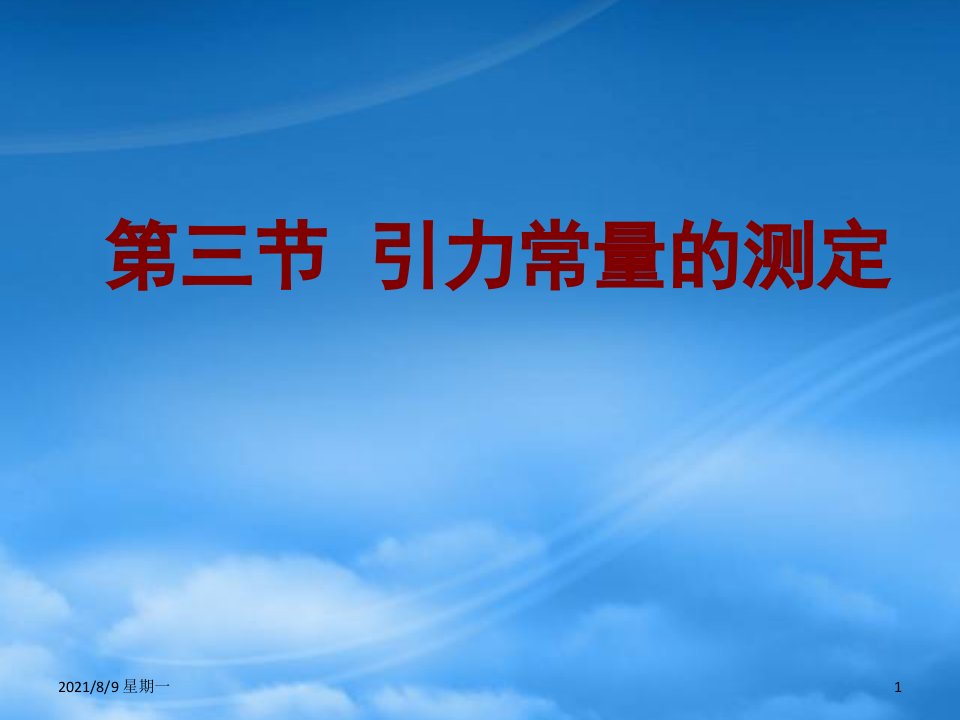 第三节 引力常量的测定

2021/8/9 星期一

1